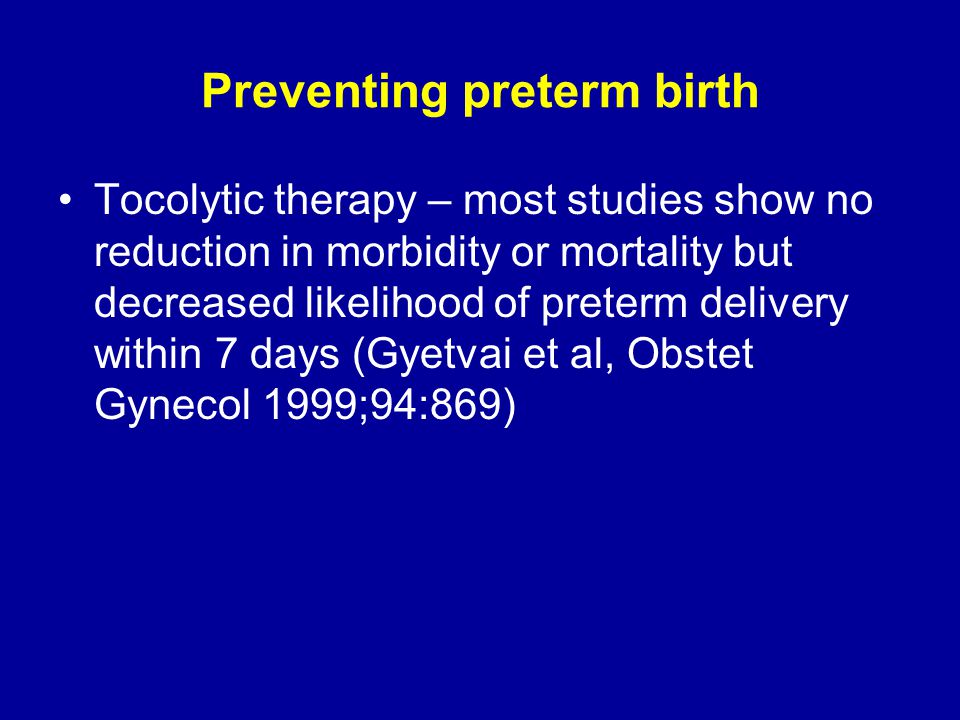 Preventing preterm birth

• Tocolytic therapy – most studies show no reduction in morbidity or mortality but decreased likelihood of preterm delivery within 7 days (Gyetvai et al, Obstet Gynecol 1999;94:869)